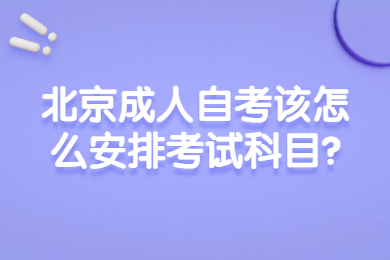 北京成人自考该怎么安排考试科目?